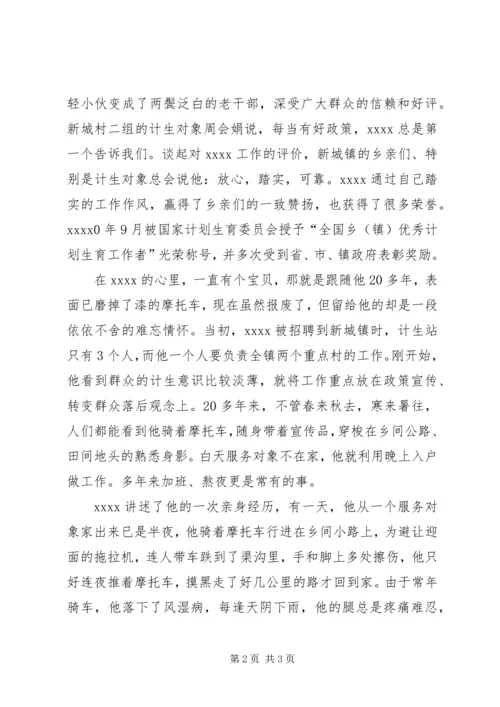 轻小伙变成了两鬓泛白的老干部，深受广大群众的信赖和好评。新城村二组的计生对象周会娟说，每当有好政策，xxxx 总是第一个告诉我们。谈起对 xxxx 工作的评价，新城镇的乡亲们、特别是计生对象总会说他：放心，踏实，可靠。xxxx 通过自己踏实的工作作风，赢得了乡亲们的一致赞扬，也获得了很多荣誉。xxxx0 年 9 月被国家计划生育委员会授予“全国乡（镇）优秀计划生育工作者”光荣称号，并多次受到省、市、镇政府表彰奖励。

在 xxxx 的心里，一直有个宝贝，那就是跟随他 20 多年，表面已磨掉了漆的摩托车，现在虽然报废了，但留给他的却是一段依依不舍的难忘情怀。当初，xxxx 被招聘到新城镇时，计生站只有 3 个人，而他一个人要负责全镇两个重点村的工作。刚开始，他看到群众的计生意识比较淡薄，就将工作重点放在政策宣传、转变群众落后观念上。20 多年来，不管春来秋去，寒来暑往，人们都能看到他骑着摩托车，随身带着宣传品，穿梭在乡间公路、田间地头的熟悉身影。白天服务对象不在家，他就利用晚上入户做工作。多年来加班、熬夜更是常有的事。

xxxx 讲述了他的一次亲身经历，有一天，他从一个服务对象家出来已是半夜，他骑着摩托车行进在乡间小路上，为避让迎面的拖拉机，连人带车跌到了渠沟里，手和脚上多处擦伤，他只好连夜推着摩托车，摸黑走了好几公里的路才回到家。由于常年骑车，他落下了风湿病，每逢天阴下雨，他的腿总是疼痛难忍，

第 2 页 共 3 页